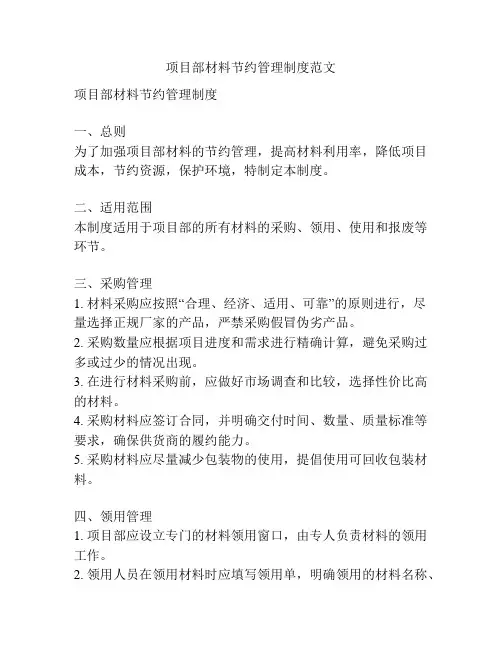 项目部材料节约管理制度范文

项目部材料节约管理制度

一、总则
为了加强项目部材料的节约管理，提高材料利用率，降低项目成本，节约资源，保护环境，特制定本制度。

二、适用范围
本制度适用于项目部的所有材料的采购、领用、使用和报废等环节。

三、采购管理
1. 材料采购应按照“合理、经济、适用、可靠”的原则进行，尽量选择正规厂家的产品，严禁采购假冒伪劣产品。
2. 采购数量应根据项目进度和需求进行精确计算，避免采购过多或过少的情况出现。
3. 在进行材料采购前，应做好市场调查和比较，选择性价比高的材料。
4. 采购材料应签订合同，并明确交付时间、数量、质量标准等要求，确保供货商的履约能力。
5. 采购材料应尽量减少包装物的使用，提倡使用可回收包装材料。

四、领用管理
1. 项目部应设立专门的材料领用窗口，由专人负责材料的领用工作。
2. 领用人员在领用材料时应填写领用单，明确领用的材料名称、